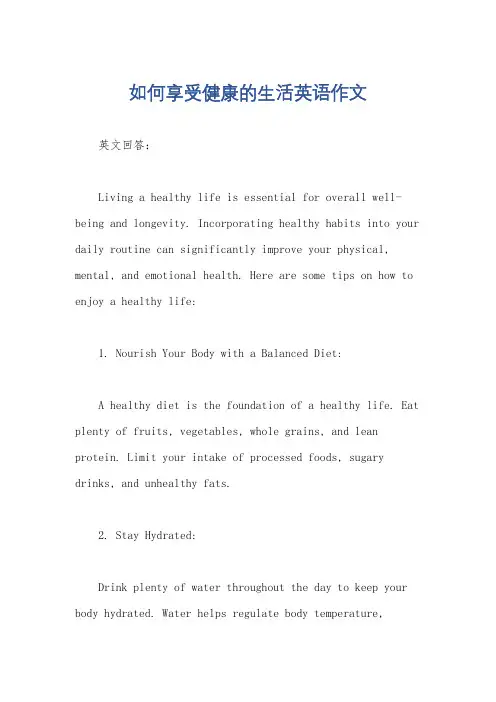 如何享受健康的生活英语作文

英文回答：

Living a healthy life is essential for overall well-being and longevity. Incorporating healthy habits into your daily routine can significantly improve your physical, mental, and emotional health. Here are some tips on how to enjoy a healthy life:

1. Nourish Your Body with a Balanced Diet:

A healthy diet is the foundation of a healthy life. Eat plenty of fruits, vegetables, whole grains, and lean protein. Limit your intake of processed foods, sugary drinks, and unhealthy fats.

2. Stay Hydrated:

Drink plenty of water throughout the day to keep your body hydrated. Water helps regulate body temperature,